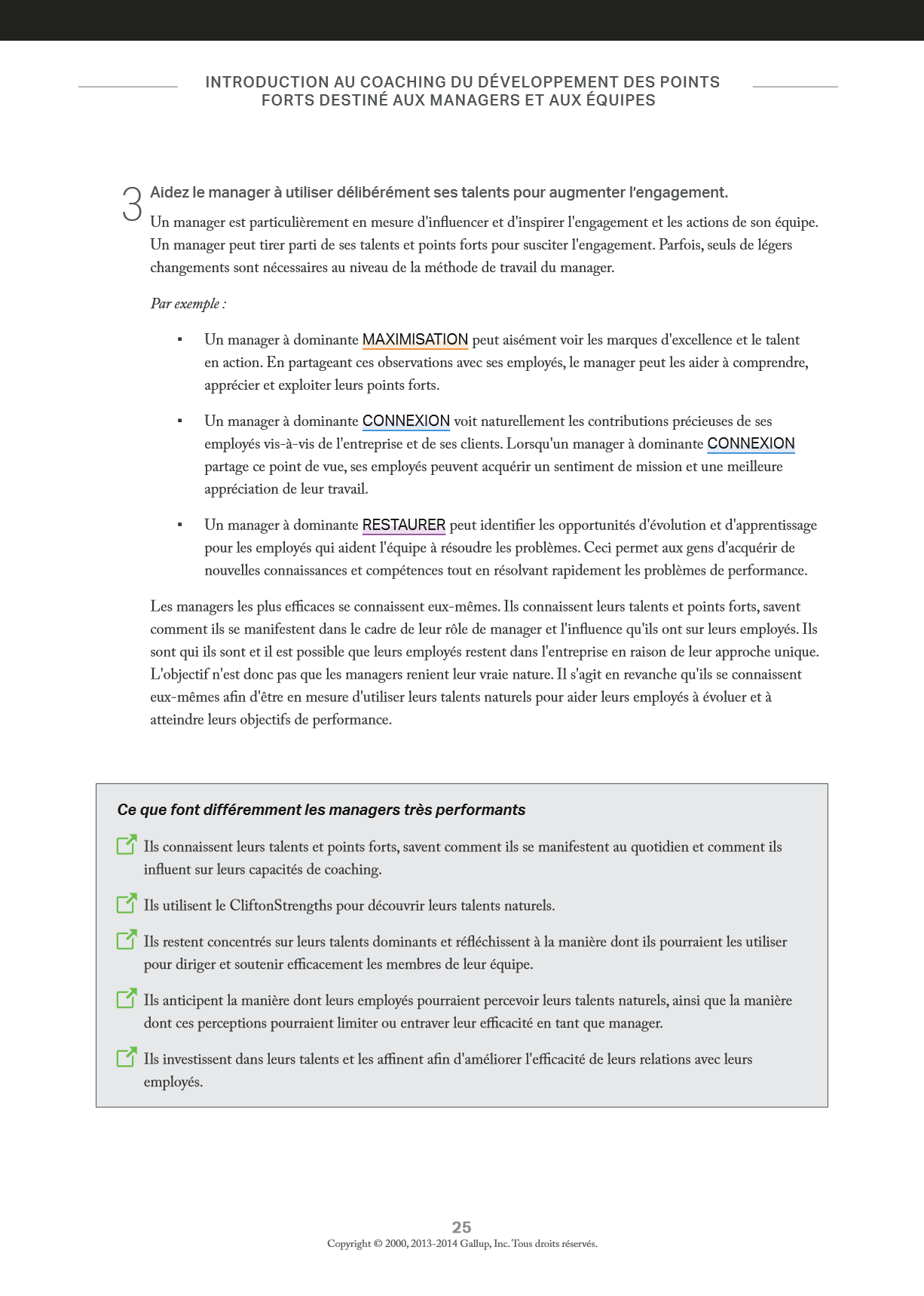 INTRODUCTION AU COACHING DU DÉVELOPPEMENT DES POINTS FORTS DESTINÉ AUX MANAGERS ET AUX ÉQUIPES

3 Aidez le manager à utiliser délibérément ses talents pour augmenter l'engagement.

Un manager est particulièrement en mesure d'influencer et d'inspirer l'engagement et les actions de son équipe. Un manager peut tirer parti de ses talents et points forts pour susciter l'engagement. Parfois, seuls de légers changements sont nécessaires au niveau de la méthode de travail du manager.

Par exemple :

▪ Un manager à dominante MAXIMISATION peut aisément voir les marques d'excellence et le talent en action. En partageant ces observations avec ses employés, le manager peut les aider à comprendre, apprécier et exploiter leurs points forts.

▪ Un manager à dominante CONNEXION voit naturellement les contributions précieuses de ses employés vis-à-vis de l'entreprise et de ses clients. Lorsqu'un manager à dominante CONNEXION partage ce point de vue, ses employés peuvent acquérir un sentiment de mission et une meilleure appréciation de leur travail.

▪ Un manager à dominante RESTAURER peut identifier les opportunités d'évolution et d'apprentissage pour les employés qui aident l'équipe à résoudre les problèmes. Ceci permet aux gens d'acquérir de nouvelles connaissances et compétences tout en résolvant rapidement les problèmes de performance.

Les managers les plus efficaces se connaissent eux-mêmes. Ils connaissent leurs talents et points forts, savent comment ils se manifestent dans le cadre de leur rôle de manager et l'influence qu'ils ont sur leurs employés. Ils sont qui ils sont et il est possible que leurs employés restent dans l'entreprise en raison de leur approche unique. L'objectif n'est donc pas que les managers renient leur vraie nature. Il s'agit en revanche qu'ils se connaissent eux-mêmes afin d'être en mesure d'utiliser leurs talents naturels pour aider leurs employés à évoluer et à atteindre leurs objectifs de performance.

Ce que font différemment les managers très performants

Ils connaissent leurs talents et points forts, savent comment ils se manifestent au quotidien et comment ils influent sur leurs capacités de coaching.

Ils utilisent le CliftonStrengths pour découvrir leurs talents naturels.

Ils restent concentrés sur leurs talents dominants et réfléchissent à la manière dont ils pourraient les utiliser pour diriger et soutenir efficacement les membres de leur équipe.

Ils anticipent la manière dont leurs employés pourraient percevoir leurs talents naturels, ainsi que la manière dont ces perceptions pourraient limiter ou entraver leur efficacité en tant que manager.

Ils investissent dans leurs talents et les affinent afin d'améliorer l'efficacité de leurs relations avec leurs employés.

25
Copyright © 2000, 2013-2014 Gallup, Inc. Tous droits réservés.